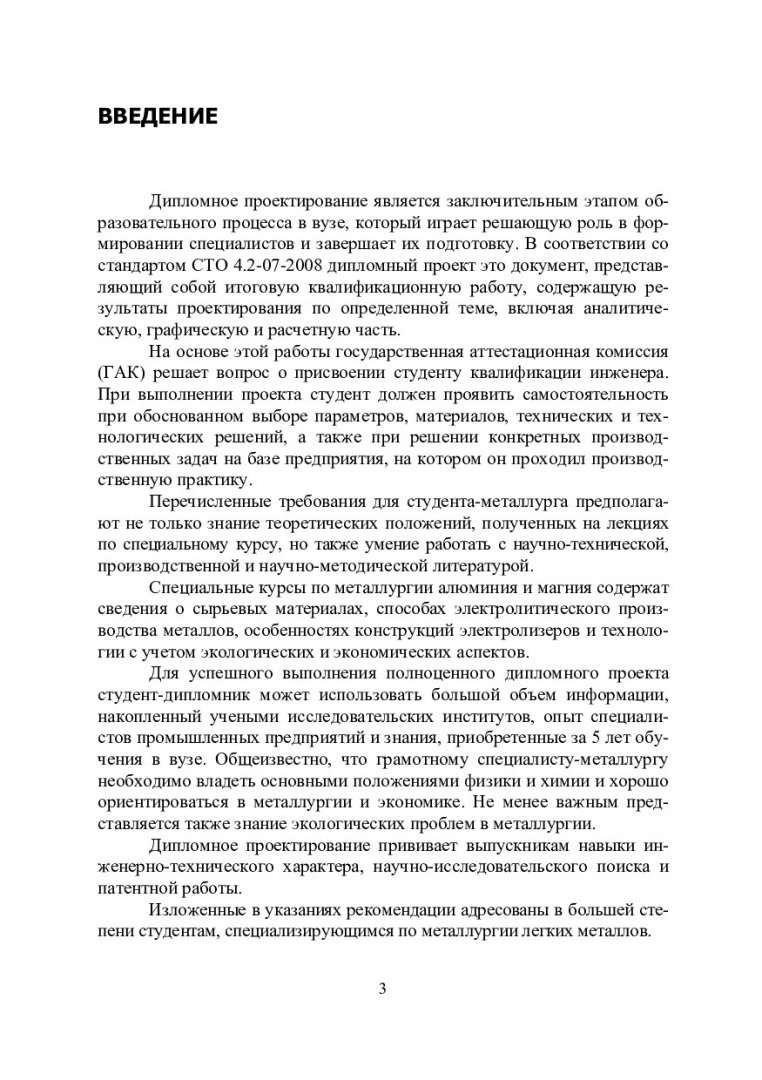 ВВЕДЕНИЕ

Дипломное проектирование является заключительным этапом образовательного процесса в вузе, который играет решающую роль в формировании специалистов и завершает их подготовку. В соответствии со стандартом СТО 4.2-07-2008 дипломный проект это документ, представляющий собой итоговую квалификационную работу, содержащую результаты проектирования по определенной теме, включая аналитическую, графическую и расчетную часть.

На основе этой работы государственная аттестационная комиссия (ГАК) решает вопрос о присвоении студенту квалификации инженера. При выполнении проекта студент должен проявить самостоятельность при обоснованном выборе параметров, материалов, технических и технологических решений, а также при решении конкретных производственных задач на базе предприятия, на котором он проходил производственную практику.

Перечисленные требования для студента-металлурга предполагают не только знание теоретических положений, полученных на лекциях по специальному курсу, но также умение работать с научно-технической, производственной и научно-методической литературой.

Специальные курсы по металлургии алюминия и магния содержат сведения о сырьевых материалах, способах электролитического производства металлов, особенностях конструкций электролизеров и технологии с учетом экологических и экономических аспектов.

Для успешного выполнения полноценного дипломного проекта студент-дипломник может использовать большой объем информации, накопленный учеными исследовательских институтов, опыт специалистов промышленных предприятий и знания, приобретенные за 5 лет обучения в вузе. Общеизвестно, что грамотному специалисту-металлургу необходимо владеть основными положениями физики и химии и хорошо ориентироваться в металлургии и экономике. Не менее важным представляется также знание экологических проблем в металлургии.

Дипломное проектирование прививает выпускникам навыки инженерно-технического характера, научно-исследовательского поиска и патентной работы.

Изложенные в указаниях рекомендации адресованы в большей степени студентам, специализирующимся по металлургии легких металлов.

3